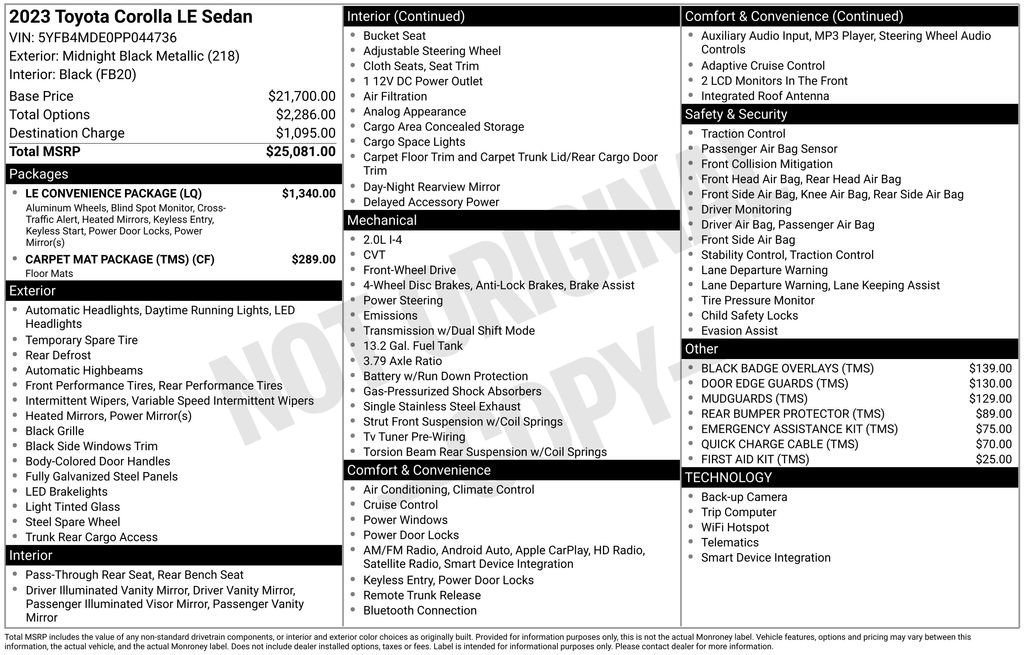 2023 Toyota Corolla LE Sedan
VIN: 5YFB4MDE0PP044736
Exterior: Midnight Black Metallic (218)
Interior: Black (FB20)

| | |
|---|---|
| Base Price | $21,700.00 |
| Total Options | $2,286.00 |
| Destination Charge | $1,095.00 |
| Total MSRP | $25,081.00 |

Packages
- LE CONVENIENCE PACKAGE (LQ) $1,340.00
Aluminum Wheels, Blind Spot Monitor, Cross-Traffic Alert, Heated Mirrors, Keyless Entry, Keyless Start, Power Door Locks, Power Mirror(s)
- CARPET MAT PACKAGE (TMS) (CF) $289.00
Floor Mats

Exterior
- Automatic Headlights, Daytime Running Lights, LED Headlights
- Temporary Spare Tire
- Rear Defrost
- Automatic Highbeams
- Front Performance Tires, Rear Performance Tires
- Intermittent Wipers, Variable Speed Intermittent Wipers
- Heated Mirrors, Power Mirror(s)
- Black Grille
- Black Side Windows Trim
- Body-Colored Door Handles
- Fully Galvanized Steel Panels
- LED Brakelights
- Light Tinted Glass
- Steel Spare Wheel
- Trunk Rear Cargo Access

Interior
- Pass-Through Rear Seat, Rear Bench Seat
- Driver Illuminated Vanity Mirror, Driver Vanity Mirror, Passenger Illuminated Visor Mirror, Passenger Vanity Mirror

Interior (Continued)
- Bucket Seat
- Adjustable Steering Wheel
- Cloth Seats, Seat Trim
- 1 12V DC Power Outlet
- Air Filtration
- Analog Appearance
- Cargo Area Concealed Storage
- Cargo Space Lights
- Carpet Floor Trim and Carpet Trunk Lid/Rear Cargo Door Trim
- Day-Night Rearview Mirror
- Delayed Accessory Power

Mechanical
- 2.0L I-4
- CVT
- Front-Wheel Drive
- 4-Wheel Disc Brakes, Anti-Lock Brakes, Brake Assist
- Power Steering
- Emissions
- Transmission w/Dual Shift Mode
- 13.2 Gal. Fuel Tank
- 3.79 Axle Ratio
- Battery w/Run Down Protection
- Gas-Pressurized Shock Absorbers
- Single Stainless Steel Exhaust
- Strut Front Suspension w/Coil Springs
- Tv Tuner Pre-Wiring
- Torsion Beam Rear Suspension w/Coil Springs

Comfort & Convenience
- Air Conditioning, Climate Control
- Cruise Control
- Power Windows
- Power Door Locks
- AM/FM Radio, Android Auto, Apple CarPlay, HD Radio, Satellite Radio, Smart Device Integration
- Keyless Entry, Power Door Locks
- Remote Trunk Release
- Bluetooth Connection

Comfort & Convenience (Continued)
- Auxiliary Audio Input, MP3 Player, Steering Wheel Audio Controls
- Adaptive Cruise Control
- 2 LCD Monitors In The Front
- Integrated Roof Antenna

Safety & Security
- Traction Control
- Passenger Air Bag Sensor
- Front Collision Mitigation
- Front Head Air Bag, Rear Head Air Bag
- Front Side Air Bag, Knee Air Bag, Rear Side Air Bag
- Driver Monitoring
- Driver Air Bag, Passenger Air Bag
- Front Side Air Bag
- Stability Control, Traction Control
- Lane Departure Warning
- Lane Departure Warning, Lane Keeping Assist
- Tire Pressure Monitor
- Child Safety Locks
- Evasion Assist

Other
| | |
|---|---|
| BLACK BADGE OVERLAYS (TMS) | $139.00 |
| DOOR EDGE GUARDS (TMS) | $130.00 |
| MUDGUARDS (TMS) | $129.00 |
| REAR BUMPER PROTECTOR (TMS) | $89.00 |
| EMERGENCY ASSISTANCE KIT (TMS) | $75.00 |
| QUICK CHARGE CABLE (TMS) | $70.00 |
| FIRST AID KIT (TMS) | $25.00 |

TECHNOLOGY
- Back-up Camera
- Trip Computer
- WiFi Hotspot
- Telematics
- Smart Device Integration

NOT ORIGINAL COPY

Total MSRP includes the value of any non-standard drivetrain components, or interior and exterior color choices as originally built. Provided for information purposes only, this is not the actual Monroney label. Vehicle features, options and pricing may vary between this information, the actual vehicle, and the actual Monroney label. Does not include dealer installed options, taxes or fees. Label is intended for informational purposes only. Please contact dealer for more information.